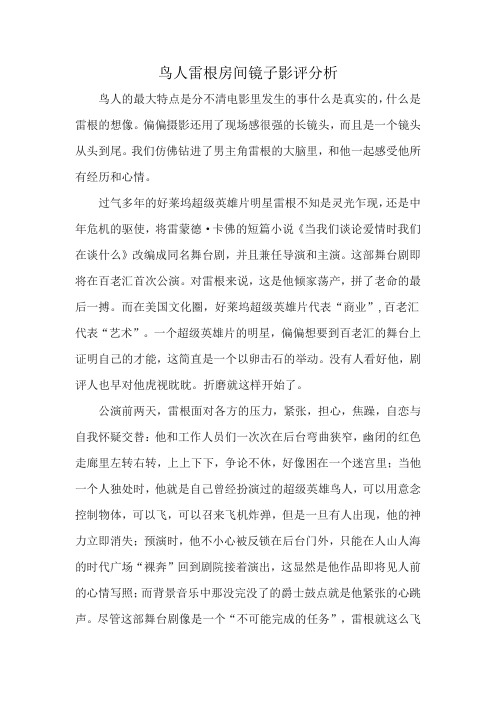 鸟人雷根房间镜子影评分析

鸟人的最大特点是分不清电影里发生的事什么是真实的，什么是雷根的想像。偏偏摄影还用了现场感很强的长镜头，而且是一个镜头从头到尾。我们仿佛钻进了男主角雷根的大脑里，和他一起感受他所有经历和心情。

过气多年的好莱坞超级英雄片明星雷根不知是灵光乍现，还是中年危机的驱使，将雷蒙德·卡佛的短篇小说《当我们谈论爱情时我们在谈什么》改编成同名舞台剧，并且兼任导演和主演。这部舞台剧即将在百老汇首次公演。对雷根来说，这是他倾家荡产，拼了老命的最后一搏。而在美国文化圈，好莱坞超级英雄片代表“商业”，百老汇代表“艺术”。一个超级英雄片的明星，偏偏想要到百老汇的舞台上证明自己的才能，这简直是一个以卵击石的举动。没有人看好他，剧评人也早对他虎视眈眈。折磨就这样开始了。

公演前两天，雷根面对各方的压力，紧张，担心，焦躁，自恋与自我怀疑交替：他和工作人员们一次次在后台弯曲狭窄，幽闭的红色走廊里左转右转，上上下下，争论不休，好像困在一个迷宫里；当他一个人独处时，他就是自己曾经扮演过的超级英雄鸟人，可以用意念控制物体，可以飞，可以召来飞机炸弹，但是一旦有人出现，他的神力立即消失；预演时，他不小心被反锁在后台门外，只能在人山人海的时代广场“裸奔”回到剧院接着演出，这显然是他作品即将见人前的心情写照；而背景音乐中那没完没了的爵士鼓点就是他紧张的心跳声。尽管这部舞台剧像是一个“不可能完成的任务”，雷根就这么飞